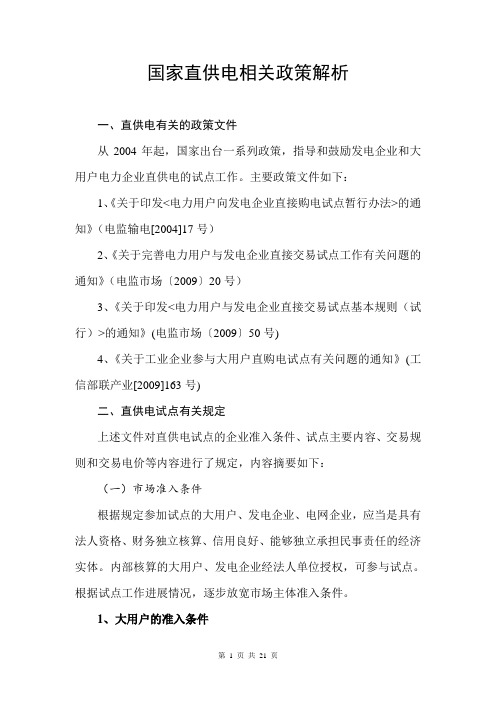 国家直供电相关政策解析

一、直供电有关的政策文件

从 2004 年起，国家出台一系列政策，指导和鼓励发电企业和大用户电力企业直供电的试点工作。主要政策文件如下：

1、《关于印发<电力用户向发电企业直接购电试点暂行办法>的通知》（电监输电[2004]17 号）

2、《关于完善电力用户与发电企业直接交易试点工作有关问题的通知》（电监市场〔2009〕20 号）

3、《关于印发<电力用户与发电企业直接交易试点基本规则（试行）>的通知》(电监市场〔2009〕50 号)

4、《关于工业企业参与大用户直购电试点有关问题的通知》(工信部联产业[2009]163 号)

二、直供电试点有关规定

上述文件对直供电试点的企业准入条件、试点主要内容、交易规则和交易电价等内容进行了规定，内容摘要如下：

（一）市场准入条件

根据规定参加试点的大用户、发电企业、电网企业，应当是具有法人资格、财务独立核算、信用良好、能够独立承担民事责任的经济实体。内部核算的大用户、发电企业经法人单位授权，可参与试点。根据试点工作进展情况，逐步放宽市场主体准入条件。

1、大用户的准入条件

第 1 页 共 21 页